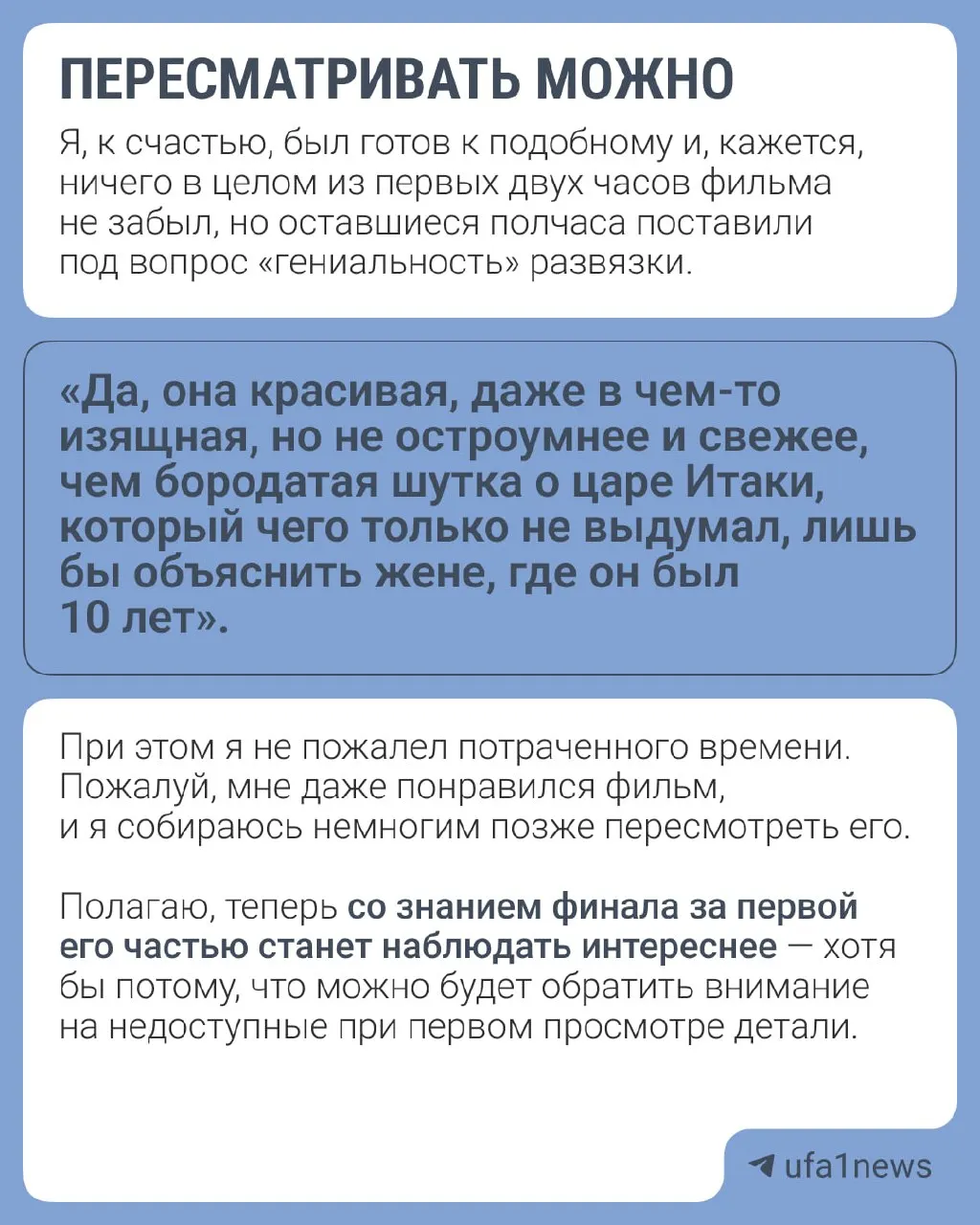 ПЕРЕСМАТРИВАТЬ МОЖНО

Я, к счастью, был готов к подобному и, кажется, ничего в целом из первых двух часов фильма не забыл, но оставшиеся полчаса поставили под вопрос «гениальность» развязки.

«Да, она красивая, даже в чем-то изящная, но не остроумнее и свежее, чем бородатая шутка о царе Итаки, который чего только не выдумал, лишь бы объяснить жене, где он был 10 лет».

При этом я не пожалел потраченного времени. Пожалуй, мне даже понравился фильм, и я собираюсь немногим позже пересмотреть его.

Полагаю, теперь со знанием финала за первой его частью станет наблюдать интереснее — хотя бы потому, что можно будет обратить внимание на недоступные при первом просмотре детали.

ufa1news